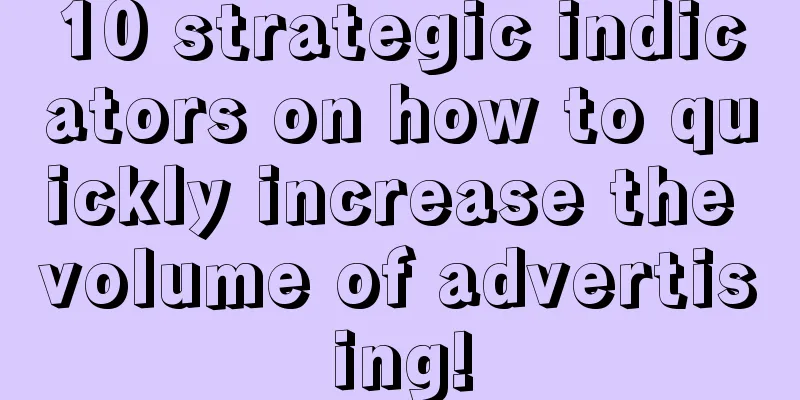 10 strategic indicators on how to quickly increase the volume of advertising!